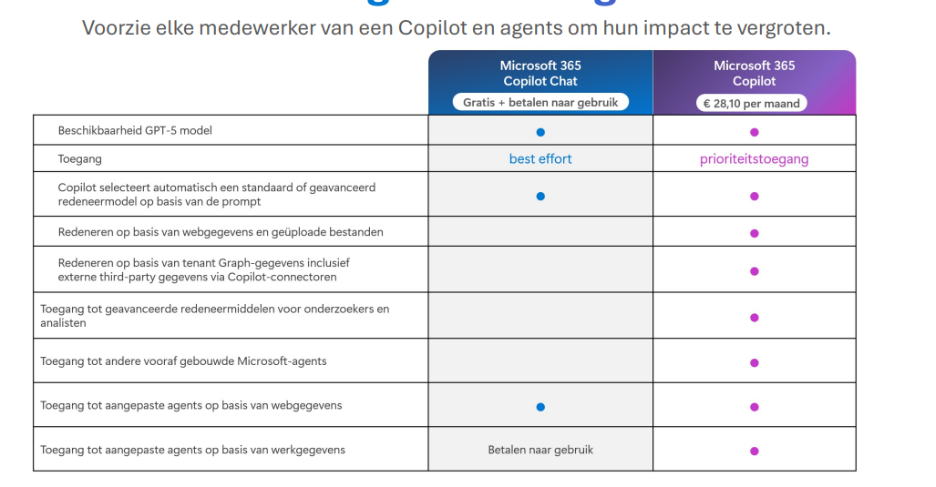 Voorzie elke medewerker van een Copilot en agents om hun impact te vergroten.

| | Microsoft 365 Copilot Chat Gratis + betalen naar gebruik | Microsoft 365 Copilot € 28,10 per maand |
|---|---|---|
| Beschikbaarheid GPT-5 model | ● | ● |
| Toegang | best effort | prioriteitstoegang |
| Copilot selecteert automatisch een standaard of geavanceerd redeneermodel op basis van de prompt | ● | ● |
| Redeneren op basis van webgegevens en geüploade bestanden | | ● |
| Redeneren op basis van tenant Graph-gegevens inclusief externe third-party gegevens via Copilot-connectoren | | ● |
| Toegang tot geavanceerde redeneermiddelen voor onderzoekers en analisten | | ● |
| Toegang tot andere vooraf gebouwde Microsoft-agents | | ● |
| Toegang tot aangepaste agents op basis van webgegevens | ● | ● |
| Toegang tot aangepaste agents op basis van werkgegevens | Betalen naar gebruik | ● |